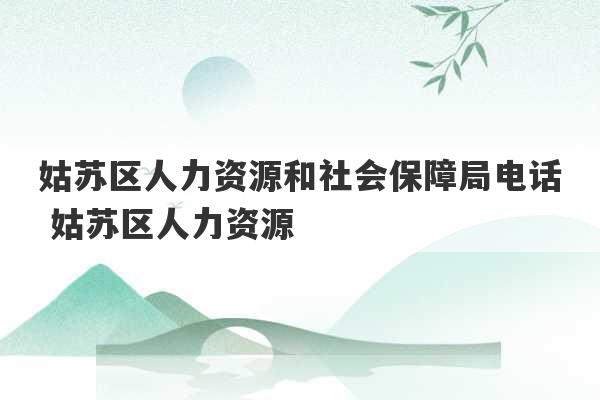 姑苏区人力资源和社会保障局电话 姑苏区人力资源